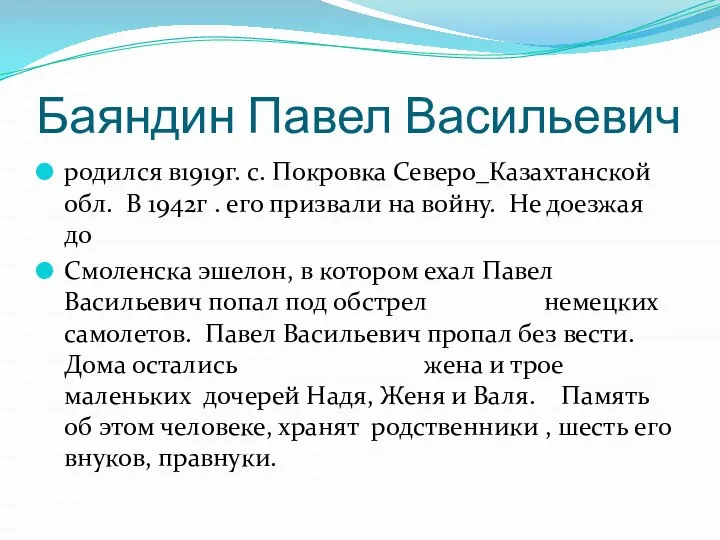 Баяндин Павел Васильевич

родился в1919г. с. Покровка Северо_Казахтанской обл.  В 1942г . его призвали на войну.  Не доезжая до

Смоленска эшелон, в котором ехал Павел Васильевич попал под обстрел немецких самолетов.  Павел Васильевич пропал без вести. Дома остались жена и трое маленьких  дочерей Надя, Женя и Валя.    Память об этом человеке, хранят  родственники , шесть его внуков, правнуки.